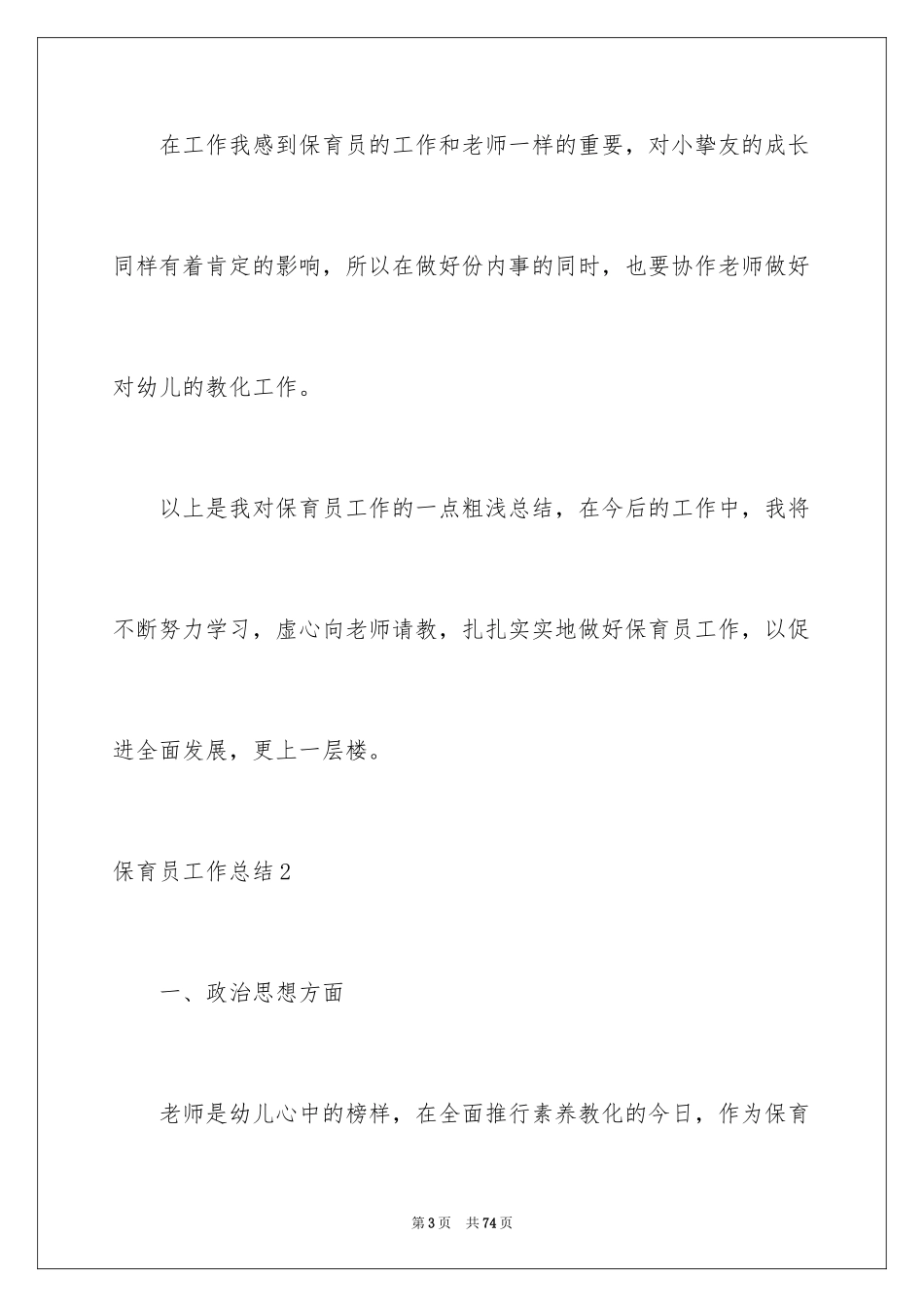 在工作我感到保育员的工作和老师一样的重要，对小挚友的成长同样有着肯定的影响，所以在做好份内事的同时，也要协作老师做好对幼儿的教化工作。

以上是我对保育员工作的一点粗浅总结，在今后的工作中，我将不断努力学习，虚心向老师请教，扎扎实实地做好保育员工作，以促进全面发展，更上一层楼。

保育员工作总结2

一、政治思想方面

老师是幼儿心中的榜样，在全面推行素养教化的今日，作为保育

第3页　共74页